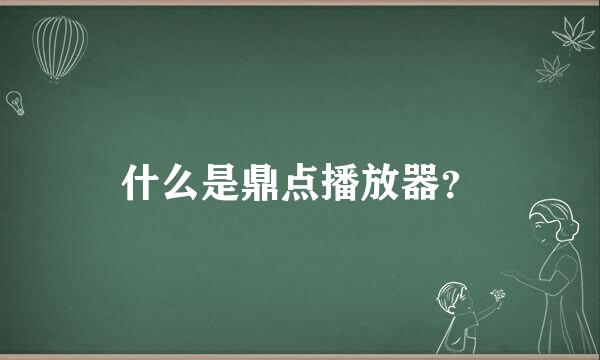 什么是鼎点播放器?